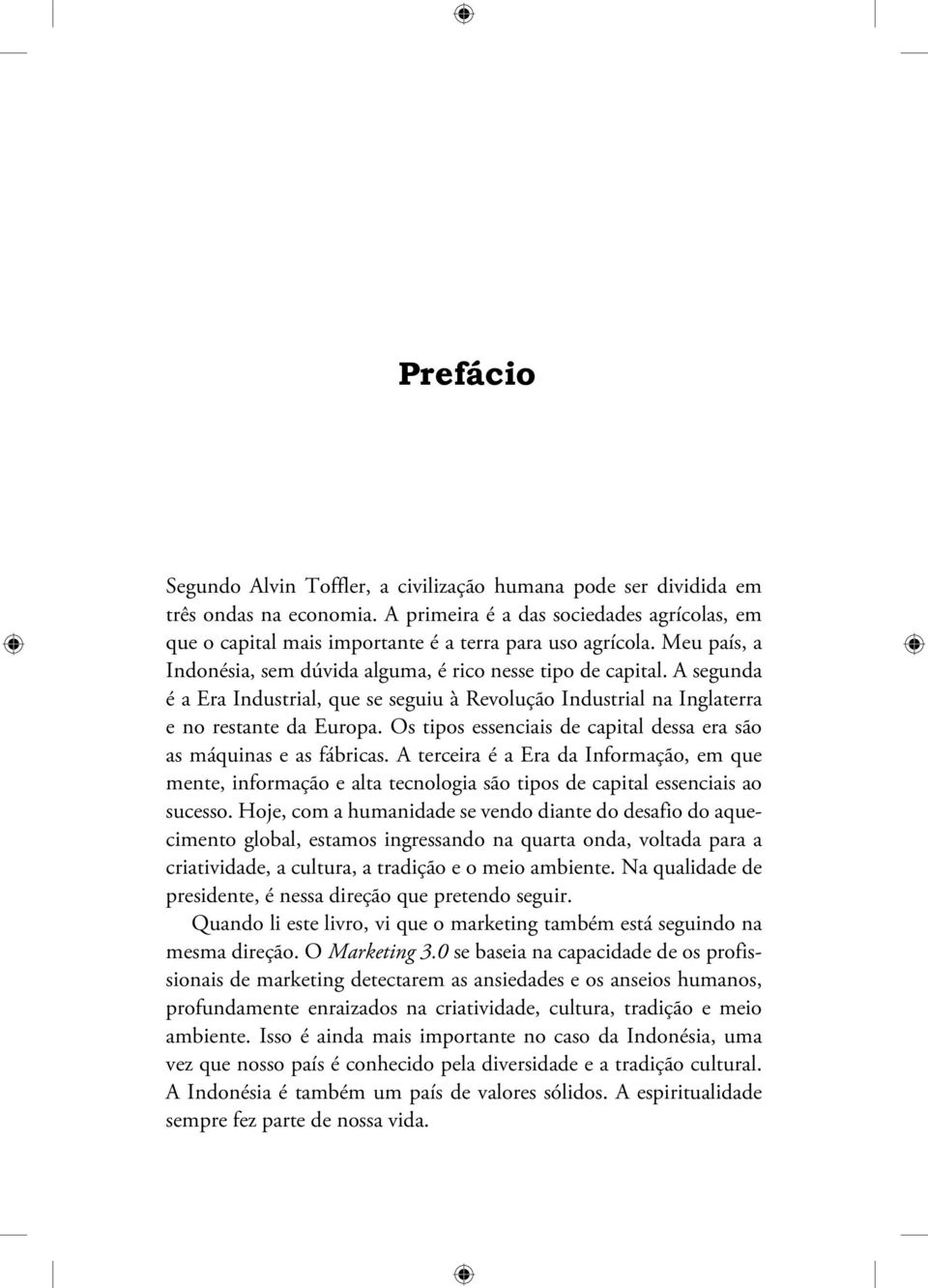 Prefácio

Segundo Alvin Toffler, a civilização humana pode ser dividida em três ondas na economia. A primeira é a das sociedades agrícolas, em que o capital mais importante é a terra para uso agrícola. Meu país, a Indonésia, sem dúvida alguma, é rico nesse tipo de capital. A segunda é a Era Industrial, que se seguiu à Revolução Industrial na Inglaterra e no restante da Europa. Os tipos essenciais de capital dessa era são as máquinas e as fábricas. A terceira é a Era da Informação, em que mente, informação e alta tecnologia são tipos de capital essenciais ao sucesso. Hoje, com a humanidade se vendo diante do desafio do aquecimento global, estamos ingressando na quarta onda, voltada para a criatividade, a cultura, a tradição e o meio ambiente. Na qualidade de presidente, é nessa direção que pretendo seguir.

Quando li este livro, vi que o marketing também está seguindo na mesma direção. O Marketing 3.0 se baseia na capacidade de os profissionais de marketing detectarem as ansiedades e os anseios humanos, profundamente enraizados na criatividade, cultura, tradição e meio ambiente. Isso é ainda mais importante no caso da Indonésia, uma vez que nosso país é conhecido pela diversidade e a tradição cultural. A Indonésia é também um país de valores sólidos. A espiritualidade sempre fez parte de nossa vida.